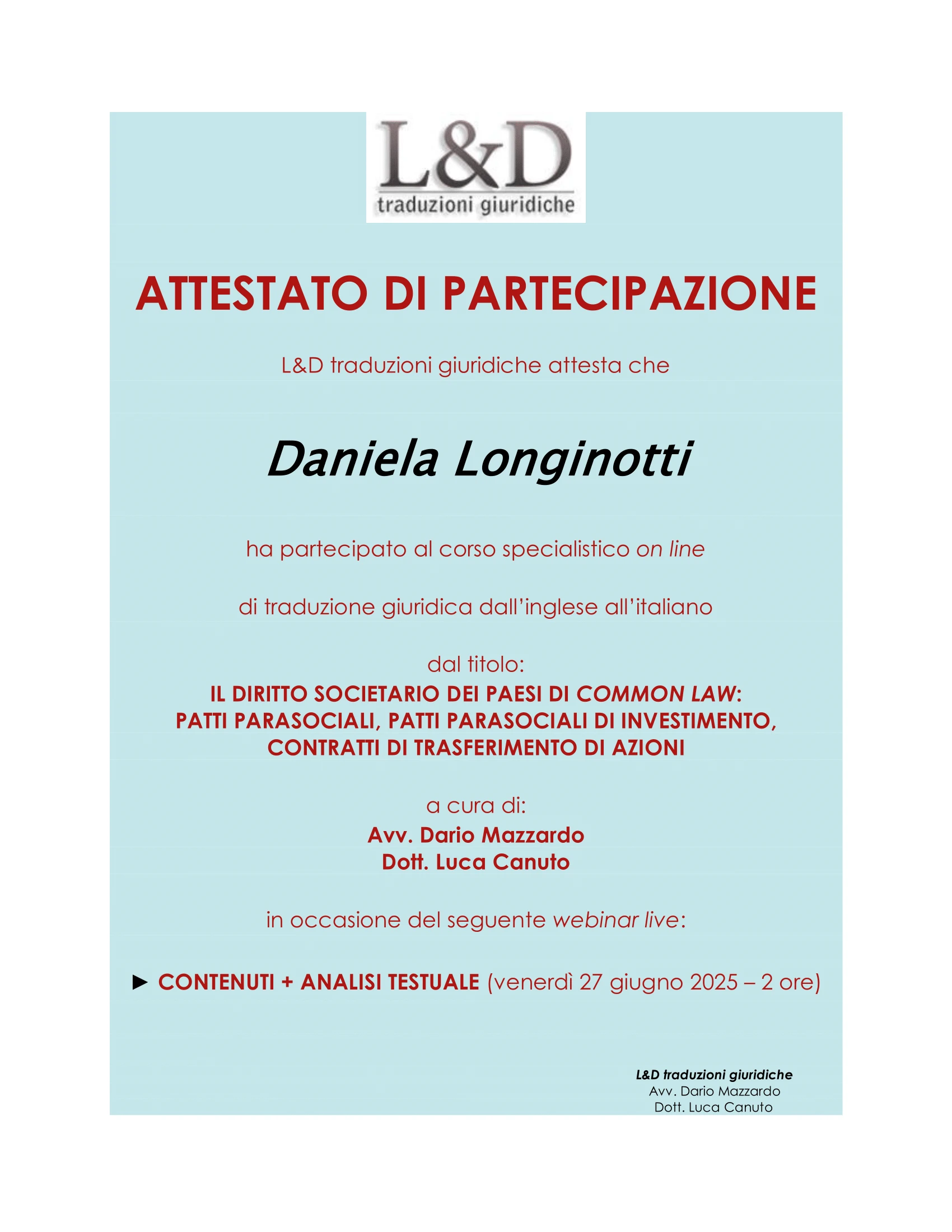 L&D
traduzioni giuridiche

ATTESTATO DI PARTECIPAZIONE

L&D traduzioni giuridiche attesta che

Daniela Longinotti

ha partecipato al corso specialistico on line

di traduzione giuridica dall'inglese all'italiano

dal titolo:
IL DIRITTO SOCIETARIO DEI PAESI DI COMMON LAW:
PATTI PARASOCIALI, PATTI PARASOCIALI DI INVESTIMENTO,
CONTRATTI DI TRASFERIMENTO DI AZIONI

a cura di:
Avv. Dario Mazzardo
Dott. Luca Canuto

in occasione del seguente webinar live:

► CONTENUTI + ANALISI TESTUALE (venerdì 27 giugno 2025 – 2 ore)

L&D traduzioni giuridiche
Avv. Dario Mazzardo
Dott. Luca Canuto